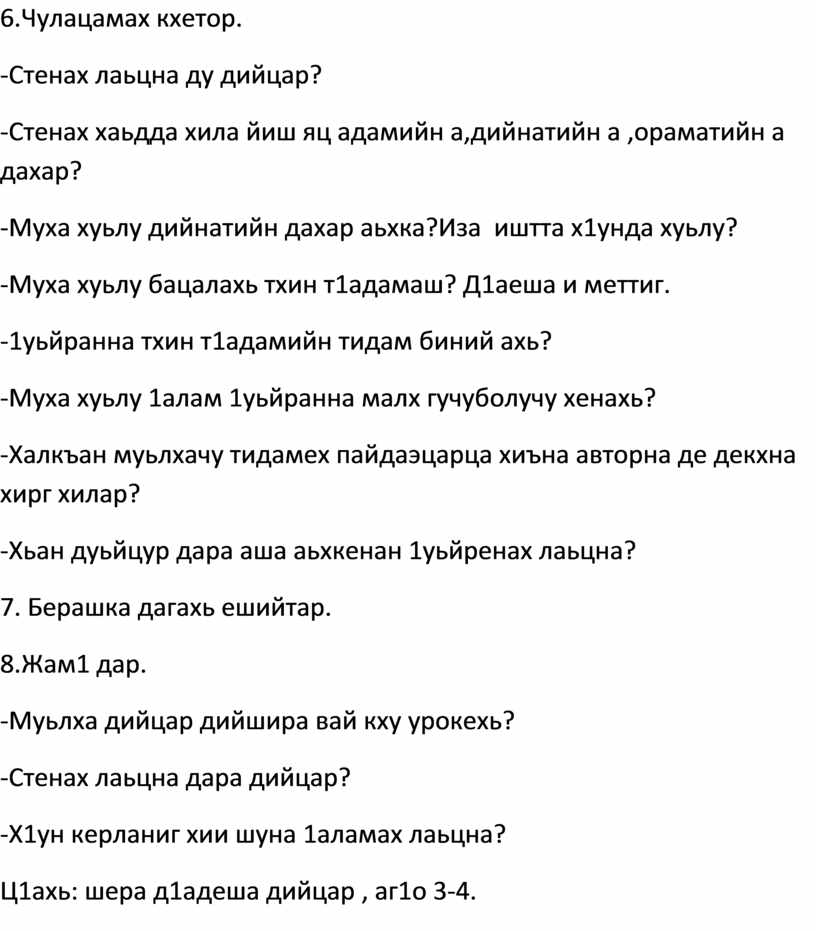 6.Чулацамах кхетор.

-Стенах лаьцна ду дийцар?

-Стенах хаьдда хила йиш яц адамийн а,дийнатийн а ,ораматийн а дахар?

-Муха хуьлу дийнатийн дахар аьхка?Иза иштта х1унда хуьлу?

-Муха хуьлу бацалахь тхин т1адамаш? Д1аеша и меттиг.

-1уьйранна тхин т1адамийн тидам биний ахь?

-Муха хуьлу 1алам 1уьйранна малх гучуболучу хенахь?

-Халкъан муьлхачу тидамех пайдаэцарца хиъна авторна де декхна хирг хилар?

-Хьан дуьйцур дара аша аьхкенан 1уьйренах лаьцна?

7. Берашка дагахь ешийтар.

8.Жам1 дар.

-Муьлха дийцар дийшира вай кху урокехь?

-Стенах лаьцна дара дийцар?

-Х1ун керланиг хии шуна 1аламах лаьцна?

Ц1ахь: шера д1адеша дийцар , аг1о 3-4.